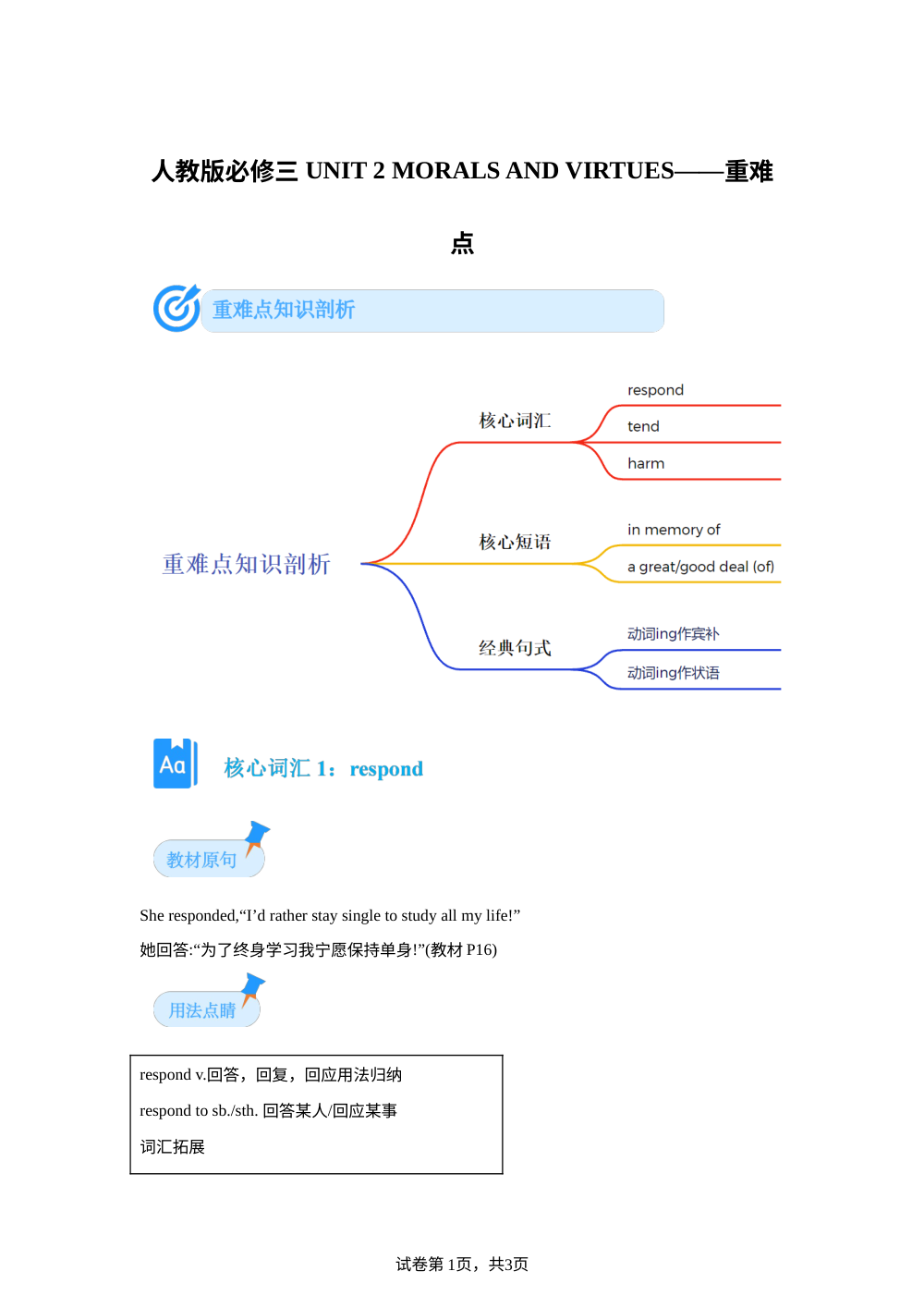 人教版必修三 UNIT 2 MORALS AND VIRTUES——重难点

重难点知识剖析

重难点知识剖析

核心词汇
respond
tend
harm

核心短语
in memory of
a great/good deal (of)

经典句式
动词ing作宾补
动词ing作状语

Aa 核心词汇 1：respond

教材原句

She responded,“I’d rather stay single to study all my life!”

她回答:“为了终身学习我宁愿保持单身!”(教材 P16)

用法点睛

respond v.回答，回复，回应用法归纳

respond to sb./sth. 回答某人/回应某事

词汇拓展

试卷第 1页，共3页